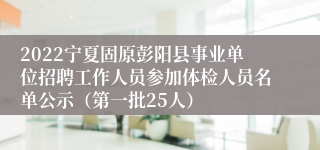 2022宁夏固原彭阳县事业单位招聘工作人员参加体检人员名单公示（第一批25人）